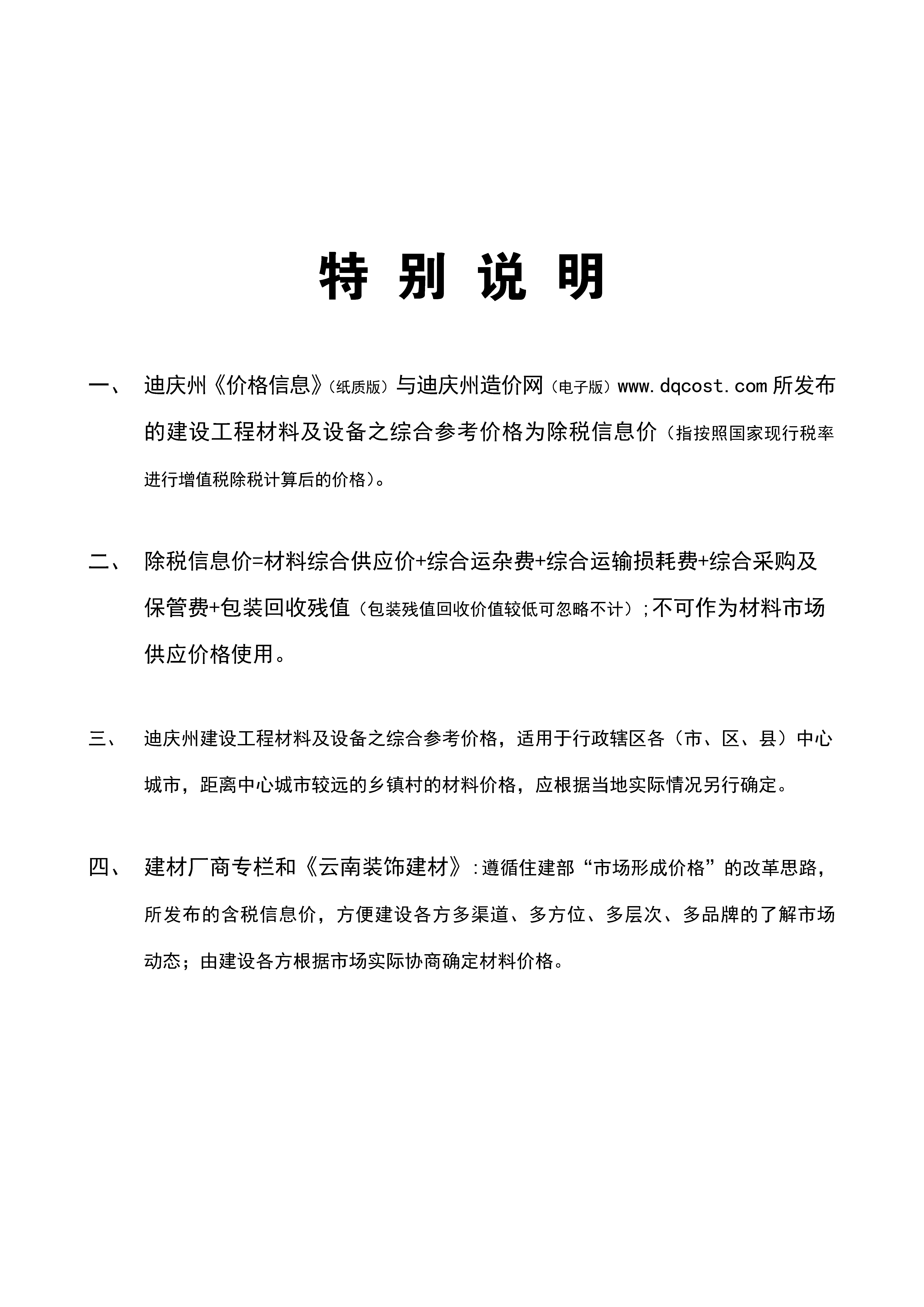 特 别 说 明

一、 迪庆州《价格信息》（纸质版）与迪庆州造价网（电子版）www.dqcost.com 所发布的建设工程材料及设备之综合参考价格为除税信息价（指按照国家现行税率进行增值税除税计算后的价格）。

二、 除税信息价=材料综合供应价+综合运杂费+综合运输损耗费+综合采购及保管费+包装回收残值（包装残值回收价值较低可忽略不计）;不可作为材料市场供应价格使用。

三、 迪庆州建设工程材料及设备之综合参考价格，适用于行政辖区各（市、区、县）中心城市，距离中心城市较远的乡镇村的材料价格，应根据当地实际情况另行确定。

四、 建材厂商专栏和《云南装饰建材》:遵循住建部“市场形成价格”的改革思路，所发布的含税信息价，方便建设各方多渠道、多方位、多层次、多品牌的了解市场动态；由建设各方根据市场实际协商确定材料价格。